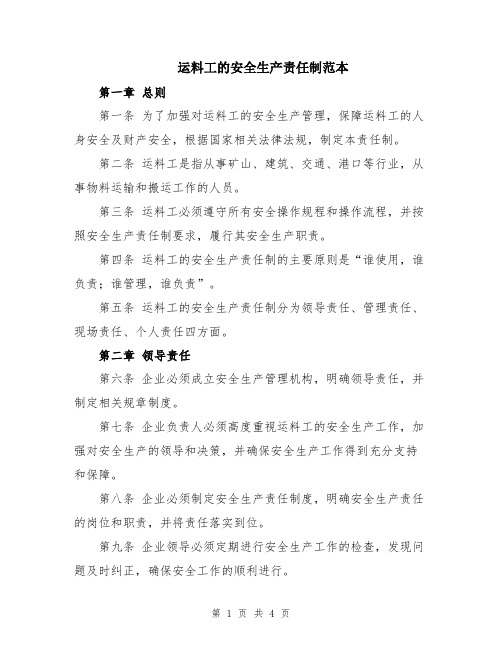 运料工的安全生产责任制范本

第一章 总则

第一条 为了加强对运料工的安全生产管理，保障运料工的人身安全及财产安全，根据国家相关法律法规，制定本责任制。

第二条 运料工是指从事矿山、建筑、交通、港口等行业，从事物料运输和搬运工作的人员。

第三条 运料工必须遵守所有安全操作规程和操作流程，并按照安全生产责任制要求，履行其安全生产职责。

第四条 运料工的安全生产责任制的主要原则是“谁使用，谁负责；谁管理，谁负责”。

第五条 运料工的安全生产责任制分为领导责任、管理责任、现场责任、个人责任四方面。

第二章 领导责任

第六条 企业必须成立安全生产管理机构，明确领导责任，并制定相关规章制度。

第七条 企业负责人必须高度重视运料工的安全生产工作，加强对安全生产的领导和决策，并确保安全生产工作得到充分支持和保障。

第八条 企业必须制定安全生产责任制度，明确安全生产责任的岗位和职责，并将责任落实到位。

第九条 企业领导必须定期进行安全生产工作的检查，发现问题及时纠正，确保安全工作的顺利进行。

第 1 页 共 4 页